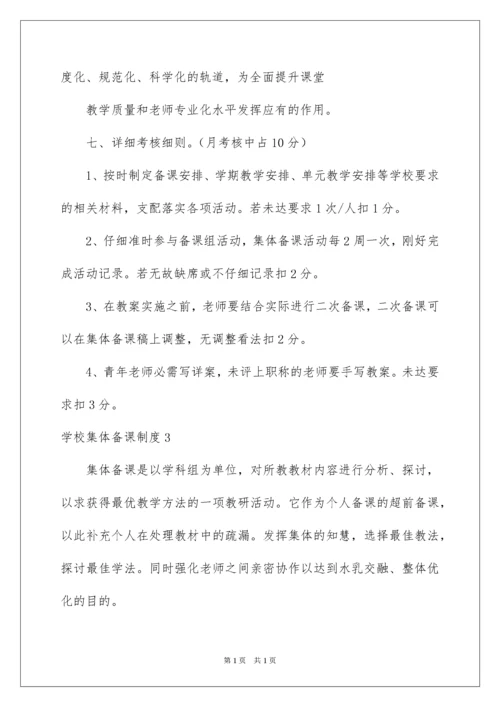 度化、规范化、科学化的轨道，为全面提升课堂

教学质量和老师专业化水平发挥应有的作用。

七、详细考核细则。（月考核中占10分）

1、按时制定备课安排、学期教学安排、单元教学安排等学校要求的相关材料，支配落实各项活动。若未达要求1次/人扣1分。

2、仔细准时参与备课组活动，集体备课活动每2周一次，刚好完成活动记录。若无故缺席或不仔细记录扣2分。

3、在教案实施之前，老师要结合实际进行二次备课，二次备课可以在集体备课稿上调整，无调整看法扣2分。

4、青年老师必需写详案，未评上职称的老师要手写教案。未达要求扣3分。

学校集体备课制度3

集体备课是以学科组为单位，对所教教材内容进行分析、探讨，以求获得最优教学方法的一项教研活动。它作为个人备课的超前备课，以此补充个人在处理教材中的疏漏。发挥集体的知慧，选择最佳教法，探讨最佳学法。同时强化老师之间亲密协作以达到水乳交融、整体优化的目的。

第1页 共1页